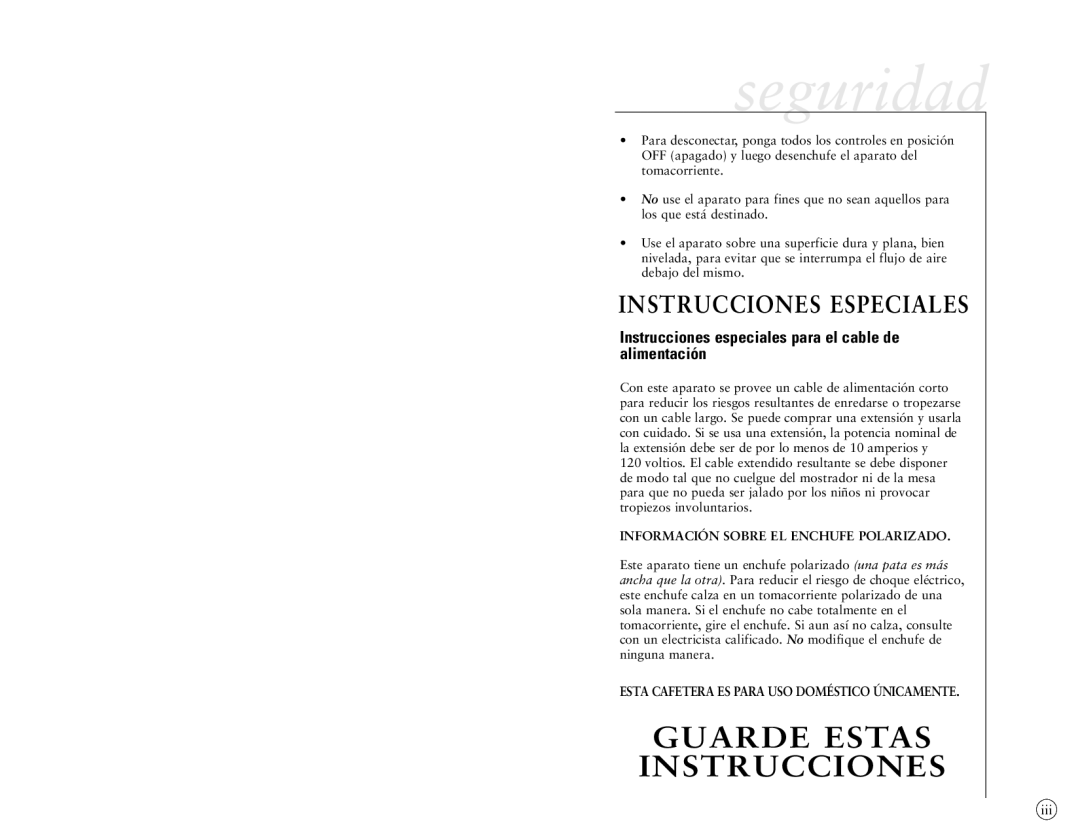 seguridad

• Para desconectar, ponga todos los controles en posición OFF (apagado) y luego desenchufe el aparato del tomacorriente.

• No use el aparato para fines que no sean aquellos para los que está destinado.

• Use el aparato sobre una superficie dura y plana, bien nivelada, para evitar que se interrumpa el flujo de aire debajo del mismo.

INSTRUCCIONES ESPECIALES

Instrucciones especiales para el cable de alimentación

Con este aparato se provee un cable de alimentación corto para reducir los riesgos resultantes de enredarse o tropezarse con un cable largo. Se puede comprar una extensión y usarla con cuidado. Si se usa una extensión, la potencia nominal de la extensión debe ser de por lo menos de 10 amperios y 120 voltios. El cable extendido resultante se debe disponer de modo tal que no cuelgue del mostrador ni de la mesa para que no pueda ser jalado por los niños ni provocar tropiezos involuntarios.

INFORMACIÓN SOBRE EL ENCHUFE POLARIZADO.

Este aparato tiene un enchufe polarizado (una pata es más ancha que la otra). Para reducir el riesgo de choque eléctrico, este enchufe calza en un tomacorriente polarizado de una sola manera. Si el enchufe no cabe totalmente en el tomacorriente, gire el enchufe. Si aun así no calza, consulte con un electricista calificado. No modifique el enchufe de ninguna manera.

ESTA CAFETERA ES PARA USO DOMÉSTICO ÚNICAMENTE.

GUARDE ESTAS INSTRUCCIONES

iii